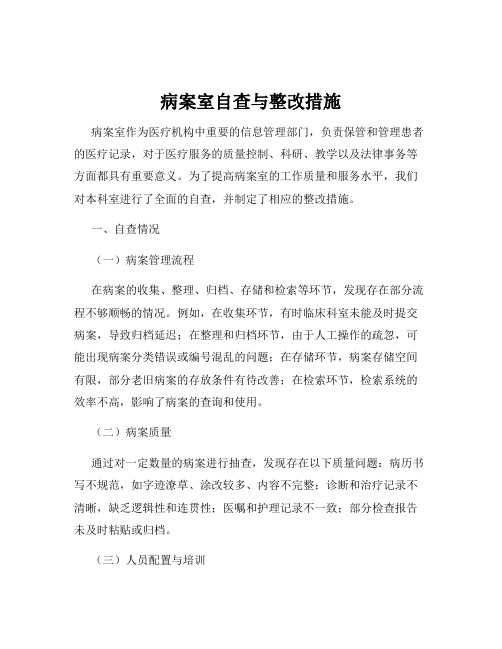 病案室自查与整改措施

病案室作为医疗机构中重要的信息管理部门，负责保管和管理患者的医疗记录，对于医疗服务的质量控制、科研、教学以及法律事务等方面都具有重要意义。为了提高病案室的工作质量和服务水平，我们对本科室进行了全面的自查，并制定了相应的整改措施。

一、自查情况

（一）病案管理流程

在病案的收集、整理、归档、存储和检索等环节，发现存在部分流程不够顺畅的情况。例如，在收集环节，有时临床科室未能及时提交病案，导致归档延迟；在整理和归档环节，由于人工操作的疏忽，可能出现病案分类错误或编号混乱的问题；在存储环节，病案存储空间有限，部分老旧病案的存放条件有待改善；在检索环节，检索系统的效率不高，影响了病案的查询和使用。

（二）病案质量

通过对一定数量的病案进行抽查，发现存在以下质量问题：病历书写不规范，如字迹潦草、涂改较多、内容不完整；诊断和治疗记录不清晰，缺乏逻辑性和连贯性；医嘱和护理记录不一致；部分检查报告未及时粘贴或归档。

（三）人员配置与培训